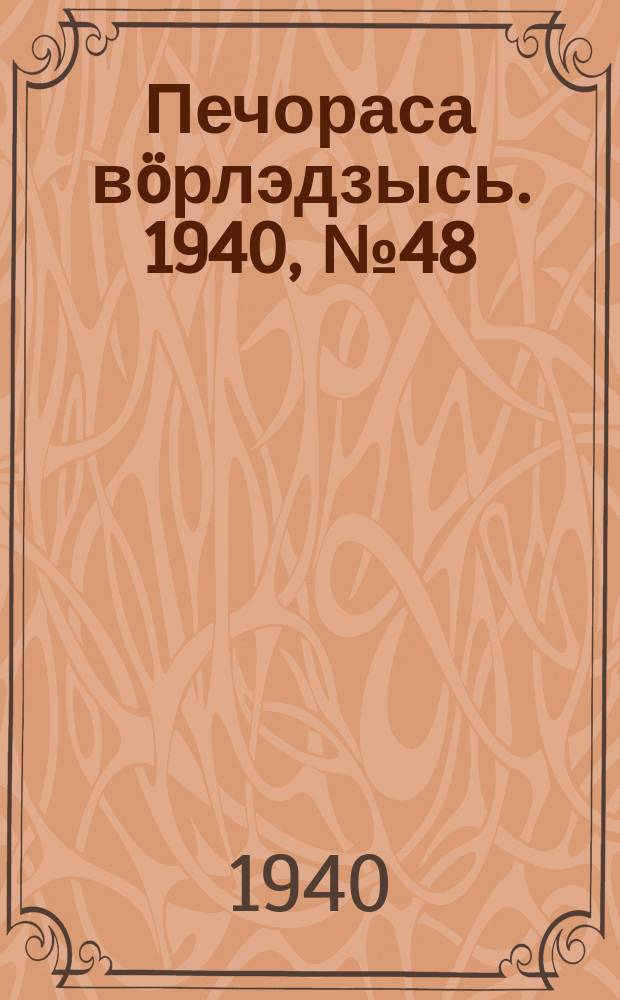 Печораса вӧрлэдзысь. 1940, №48

1940